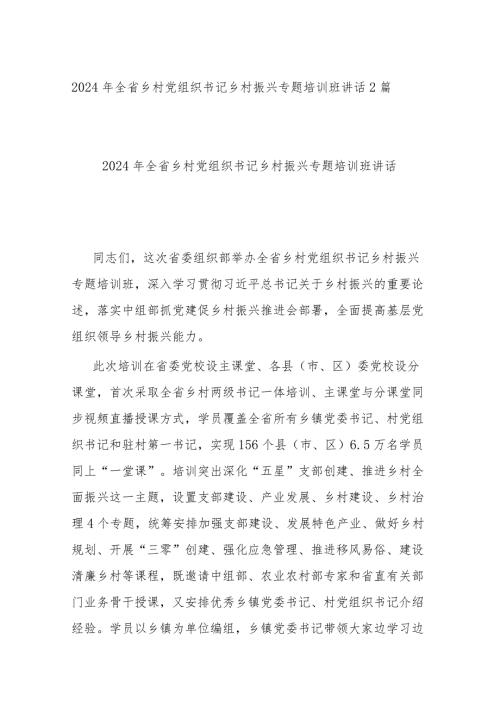 2024 年全省乡村党组织书记乡村振兴专题培训班讲话 2 篇

2024 年全省乡村党组织书记乡村振兴专题培训班讲话

同志们，这次省委组织部举办全省乡村党组织书记乡村振兴专题培训班，深入学习贯彻习近平总书记关于乡村振兴的重要论述，落实中组部抓党建促乡村振兴推进会部署，全面提高基层党组织领导乡村振兴能力。

此次培训在省委党校设主课堂、各县（市、区）委党校设分课堂，首次采取全省乡村两级书记一体培训、主课堂与分课堂同步视频直播授课方式，学员覆盖全省所有乡镇党委书记、村党组织书记和驻村第一书记，实现 156 个县（市、区）6.5 万名学员同上“一堂课”。培训突出深化“五星”支部创建、推进乡村全面振兴这一主题，设置支部建设、产业发展、乡村建设、乡村治理 4 个专题，统筹安排加强支部建设、发展特色产业、做好乡村规划、开展“三零”创建、强化应急管理、推进移风易俗、建设清廉乡村等课程，既邀请中组部、农业农村部专家和省直有关部门业务骨干授课，又安排优秀乡镇党委书记、村党组织书记介绍经验。学员以乡镇为单位编组，乡镇党委书记带领大家边学习边